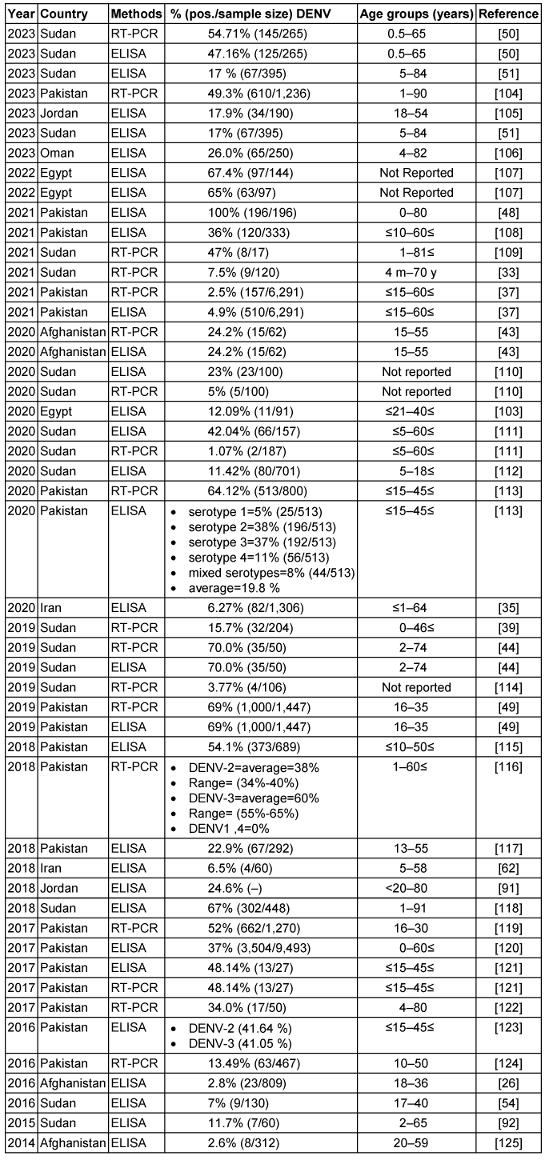 | Year | Country | Methods | % (pos./sample size) DENV | Age groups (years) | Reference |
|---|---|---|---|---|---|
| 2023 | Sudan | RT-PCR | 54.71% (145/265) | 0.5–65 | [50] |
| 2023 | Sudan | ELISA | 47.16% (125/265) | 0.5–65 | [50] |
| 2023 | Sudan | ELISA | 17 % (67/395) | 5–84 | [51] |
| 2023 | Pakistan | RT-PCR | 49.3% (610/1,236) | 1–90 | [104] |
| 2023 | Jordan | ELISA | 17.9% (34/190) | 18–54 | [105] |
| 2023 | Sudan | ELISA | 17% (67/395) | 5–84 | [51] |
| 2023 | Oman | ELISA | 26.0% (65/250) | 4–82 | [106] |
| 2022 | Egypt | ELISA | 67.4% (97/144) | Not Reported | [107] |
| 2022 | Egypt | ELISA | 65% (63/97) | Not Reported | [107] |
| 2021 | Pakistan | ELISA | 100% (196/196) | 0–80 | [48] |
| 2021 | Pakistan | ELISA | 36% (120/333) | ≤10–60≤ | [108] |
| 2021 | Sudan | RT-PCR | 47% (8/17) | 1–81≤ | [109] |
| 2021 | Sudan | RT-PCR | 7.5% (9/120) | 4 m–70 y | [33] |
| 2021 | Pakistan | RT-PCR | 2.5% (157/6,291) | ≤15–60≤ | [37] |
| 2021 | Pakistan | ELISA | 4.9% (510/6,291) | ≤15–60≤ | [37] |
| 2020 | Afghanistan | RT-PCR | 24.2% (15/62) | 15–55 | [43] |
| 2020 | Afghanistan | ELISA | 24.2% (15/62) | 15–55 | [43] |
| 2020 | Sudan | ELISA | 23% (23/100) | Not reported | [110] |
| 2020 | Sudan | RT-PCR | 5% (5/100) | Not reported | [110] |
| 2020 | Egypt | ELISA | 12.09% (11/91) | ≤21–40≤ | [103] |
| 2020 | Sudan | ELISA | 42.04% (66/157) | ≤5–60≤ | [111] |
| 2020 | Sudan | RT-PCR | 1.07% (2/187) | ≤5–60≤ | [111] |
| 2020 | Sudan | ELISA | 11.42% (80/701) | 5–18≤ | [112] |
| 2020 | Pakistan | RT-PCR | 64.12% (513/800) | ≤15–45≤ | [113] |
| 2020 | Pakistan | ELISA | • serotype 1=5% (25/513) • serotype 2=38% (196/513) • serotype 3=37% (192/513) • serotype 4=11% (56/513) • mixed serotypes=8% (44/513) • average=19.8 % | ≤15–45≤ | [113] |
| 2020 | Iran | ELISA | 6.27% (82/1,306) | ≤1–64 | [35] |
| 2019 | Sudan | RT-PCR | 15.7% (32/204) | 0–46≤ | [39] |
| 2019 | Sudan | RT-PCR | 70.0% (35/50) | 2–74 | [44] |
| 2019 | Sudan | ELISA | 70.0% (35/50) | 2–74 | [44] |
| 2019 | Sudan | RT-PCR | 3.77% (4/106) | Not reported | [114] |
| 2019 | Pakistan | RT-PCR | 69% (1,000/1,447) | 16–35 | [49] |
| 2019 | Pakistan | ELISA | 69% (1,000/1,447) | 16–35 | [49] |
| 2018 | Pakistan | ELISA | 54.1% (373/689) | ≤10–50≤ | [115] |
| 2018 | Pakistan | RT-PCR | • DENV-2=average=38% • Range= (34%-40%) • DENV-3=average=60% • Range= (55%-65%) • DENV1 ,4=0% | 1–60≤ | [116] |
| 2018 | Pakistan | ELISA | 22.9% (67/292) | 13–55 | [117] |
| 2018 | Iran | ELISA | 6.5% (4/60) | 5–58 | [62] |
| 2018 | Jordan | ELISA | 24.6% (–) | <20–80 | [91] |
| 2018 | Sudan | ELISA | 67% (302/448) | 1–91 | [118] |
| 2017 | Pakistan | RT-PCR | 52% (662/1,270) | 16–30 | [119] |
| 2017 | Pakistan | ELISA | 37% (3,504/9,493) | 0–60≤ | [120] |
| 2017 | Pakistan | ELISA | 48.14% (13/27) | ≤15–45≤ | [121] |
| 2017 | Pakistan | RT-PCR | 48.14% (13/27) | ≤15–45≤ | [121] |
| 2017 | Pakistan | RT-PCR | 34.0% (17/50) | 4–80 | [122] |
| 2016 | Pakistan | ELISA | • DENV-2 (41.64 %) • DENV-3 (41.05 %) | ≤15–45≤ | [123] |
| 2016 | Pakistan | RT-PCR | 13.49% (63/467) | 10–50 | [124] |
| 2016 | Afghanistan | ELISA | 2.8% (23/809) | 18–36 | [26] |
| 2016 | Sudan | ELISA | 7% (9/130) | 17–40 | [54] |
| 2015 | Sudan | ELISA | 11.7% (7/60) | 2–65 | [92] |
| 2014 | Afghanistan | ELISA | 2.6% (8/312) | 20–59 | [125] |